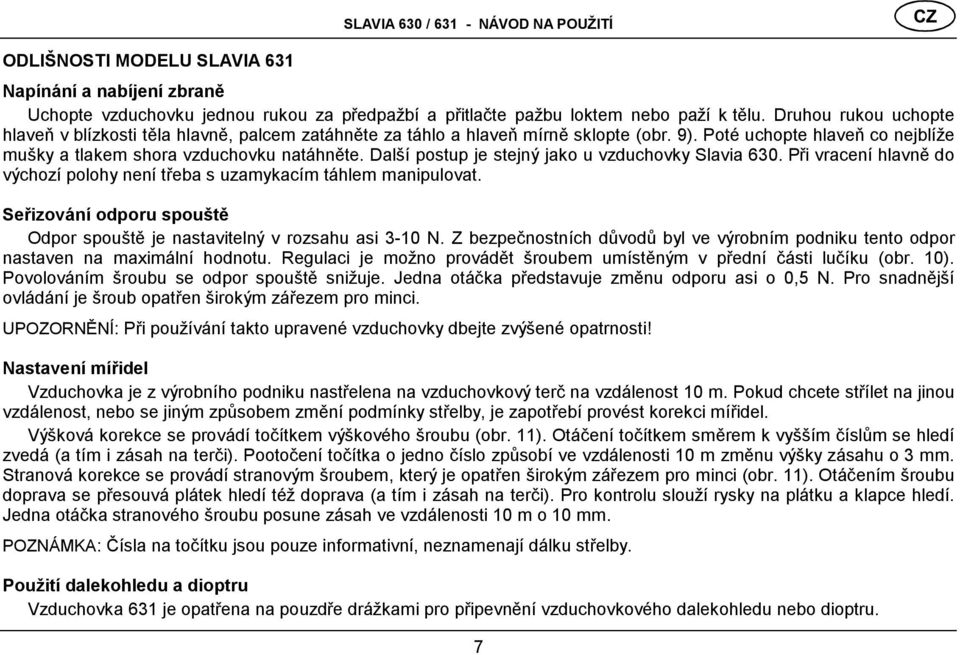 SLAVIA 630 / 631 - NÁVOD NA POUŽITÍ

CZ

ODLIŠNOSTI MODELU SLAVIA 631

Napínání a nabíjení zbraně

Uchopte vzduchovku jednou rukou za předpažbí a přitlačte pažbu loktem nebo paží k tělu. Druhou rukou uchopte hlaveň v blízkosti těla hlavně, palcem zatáhněte za táhlo a hlaveň mírně sklopte (obr. 9). Poté uchopte hlaveň co nejblíže mušky a tlakem shora vzduchovku natáhněte. Další postup je stejný jako u vzduchovky Slavia 630. Při vracení hlavně do výchozí polohy není třeba s uzamykacím táhlem manipulovat.

Seřizování odporu spouště

Odpor spouště je nastavitelný v rozsahu asi 3-10 N. Z bezpečnostních důvodů byl ve výrobním podniku tento odpor nastaven na maximální hodnotu. Regulaci je možno provádět šroubem umístěným v přední části lučíku (obr. 10). Povolováním šroubu se odpor spouště snižuje. Jedna otáčka představuje změnu odporu asi o 0,5 N. Pro snadnější ovládání je šroub opatřen širokým zářezem pro minci.

UPOZORNĚNÍ: Při používání takto upravené vzduchovky dbejte zvýšené opatrnosti!

Nastavení mířidel

Vzduchovka je z výrobního podniku nastřelena na vzduchovkový terč na vzdálenost 10 m. Pokud chcete střílet na jinou vzdálenost, nebo se jiným způsobem změní podmínky střelby, je zapotřebí provést korekci mířidel.

Výšková korekce se provádí točítkem výškového šroubu (obr. 11). Otáčení točítkem směrem k vyšším číslům se hledí zvedá (a tím i zásah na terči). Pootočení točítka o jedno číslo způsobí ve vzdálenosti 10 m změnu výšky zásahu o 3 mm. Stranová korekce se provádí stranovým šroubem, který je opatřen širokým zářezem pro minci (obr. 11). Otáčením šroubu doprava se přesouvá plátek hledí též doprava (a tím i zásah na terči). Pro kontrolu slouží rysky na plátku a klapce hledí. Jedna otáčka stranového šroubu posune zásah ve vzdálenosti 10 m o 10 mm.

POZNÁMKA: Čísla na točítku jsou pouze informativní, neznamenají dálku střelby.

Použití dalekohledu a dioptru

Vzduchovka 631 je opatřena na pouzdře drážkami pro připevnění vzduchovkového dalekohledu nebo dioptru.

7